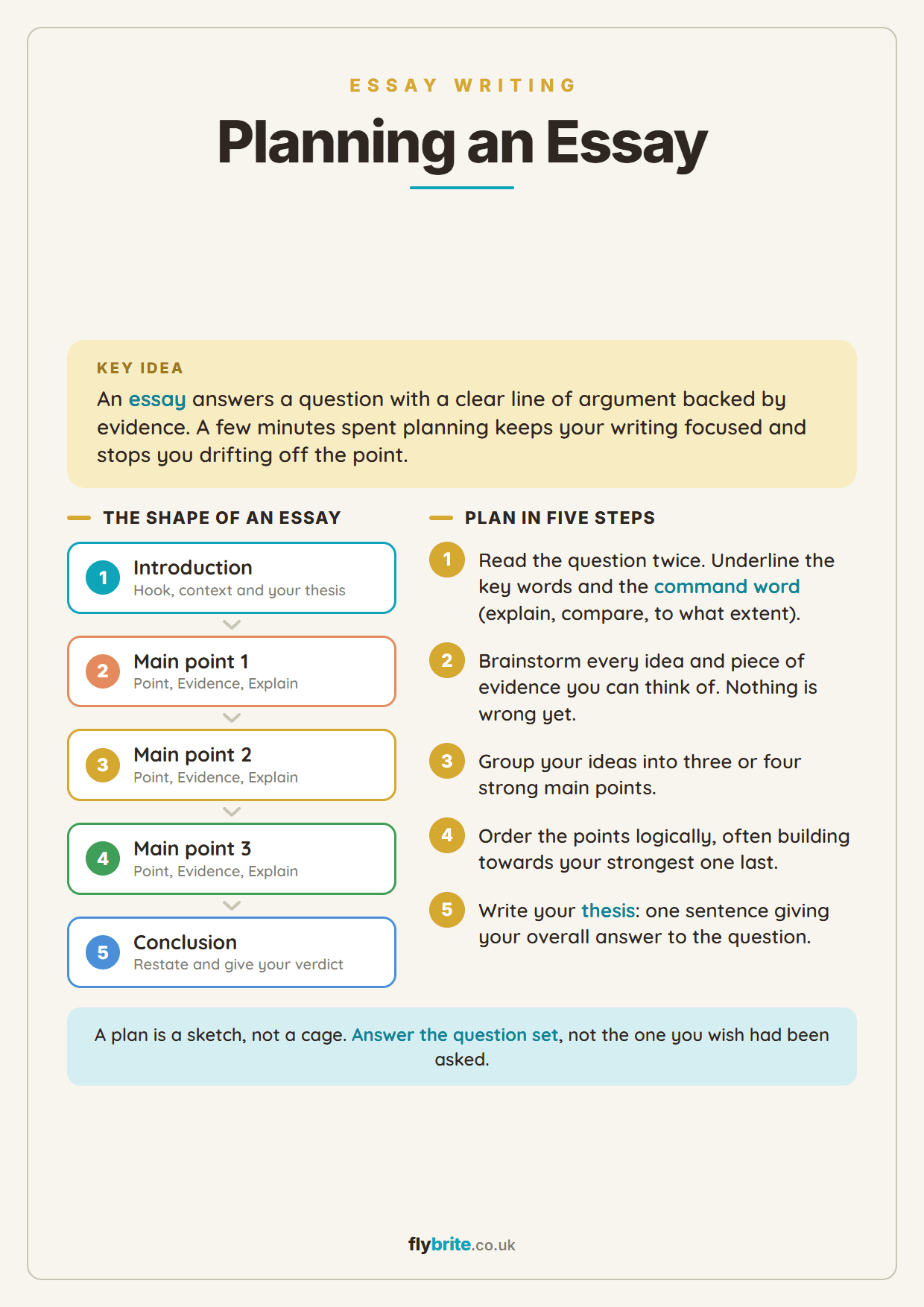 ESSAY WRITING

Planning an Essay

KEY IDEA

An essay answers a question with a clear line of argument backed by evidence. A few minutes spent planning keeps your writing focused and stops you drifting off the point.

THE SHAPE OF AN ESSAY

1 Introduction
Hook, context and your thesis

2 Main point 1
Point, Evidence, Explain

3 Main point 2
Point, Evidence, Explain

4 Main point 3
Point, Evidence, Explain

5 Conclusion
Restate and give your verdict

PLAN IN FIVE STEPS

1 Read the question twice. Underline the key words and the command word (explain, compare, to what extent).

2 Brainstorm every idea and piece of evidence you can think of. Nothing is wrong yet.

3 Group your ideas into three or four strong main points.

4 Order the points logically, often building towards your strongest one last.

5 Write your thesis: one sentence giving your overall answer to the question.

A plan is a sketch, not a cage. Answer the question set, not the one you wish had been asked.

flybrite.co.uk